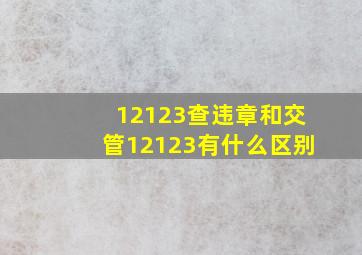 12123查违章和交管12123有什么区别